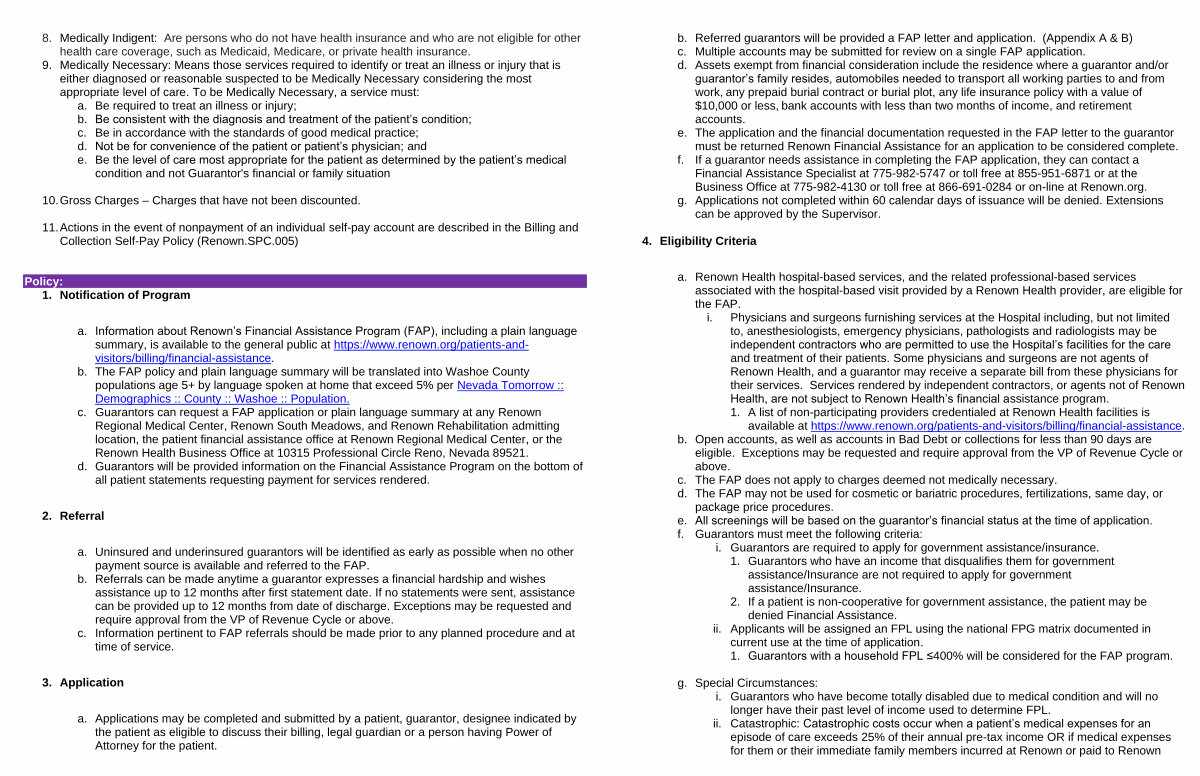 8. Medically Indigent: Are persons who do not have health insurance and who are not eligible for other health care coverage, such as Medicaid, Medicare, or private health insurance.
9. Medically Necessary: Means those services required to identify or treat an illness or injury that is either diagnosed or reasonable suspected to be Medically Necessary considering the most appropriate level of care. To be Medically Necessary, a service must:
a. Be required to treat an illness or injury;
b. Be consistent with the diagnosis and treatment of the patient's condition;
c. Be in accordance with the standards of good medical practice;
d. Not be for convenience of the patient or patient's physician; and
e. Be the level of care most appropriate for the patient as determined by the patient's medical condition and not Guarantor's financial or family situation

10. Gross Charges – Charges that have not been discounted.

11. Actions in the event of nonpayment of an individual self-pay account are described in the Billing and Collection Self-Pay Policy (Renown.SPC.005)

Policy:
1. Notification of Program

a. Information about Renown's Financial Assistance Program (FAP), including a plain language summary, is available to the general public at https://www.renown.org/patients-and-visitors/billing/financial-assistance.
b. The FAP policy and plain language summary will be translated into Washoe County populations age 5+ by language spoken at home that exceed 5% per Nevada Tomorrow :: Demographics :: County :: Washoe :: Population.
c. Guarantors can request a FAP application or plain language summary at any Renown Regional Medical Center, Renown South Meadows, and Renown Rehabilitation admitting location, the patient financial assistance office at Renown Regional Medical Center, or the Renown Health Business Office at 10315 Professional Circle Reno, Nevada 89521.
d. Guarantors will be provided information on the Financial Assistance Program on the bottom of all patient statements requesting payment for services rendered.

2. Referral

a. Uninsured and underinsured guarantors will be identified as early as possible when no other payment source is available and referred to the FAP.
b. Referrals can be made anytime a guarantor expresses a financial hardship and wishes assistance up to 12 months after first statement date. If no statements were sent, assistance can be provided up to 12 months from date of discharge. Exceptions may be requested and require approval from the VP of Revenue Cycle or above.
c. Information pertinent to FAP referrals should be made prior to any planned procedure and at time of service.

3. Application

a. Applications may be completed and submitted by a patient, guarantor, designee indicated by the patient as eligible to discuss their billing, legal guardian or a person having Power of Attorney for the patient.
b. Referred guarantors will be provided a FAP letter and application. (Appendix A & B)
c. Multiple accounts may be submitted for review on a single FAP application.
d. Assets exempt from financial consideration include the residence where a guarantor and/or guarantor's family resides, automobiles needed to transport all working parties to and from work, any prepaid burial contract or burial plot, any life insurance policy with a value of $10,000 or less, bank accounts with less than two months of income, and retirement accounts.
e. The application and the financial documentation requested in the FAP letter to the guarantor must be returned Renown Financial Assistance for an application to be considered complete.
f. If a guarantor needs assistance in completing the FAP application, they can contact a Financial Assistance Specialist at 775-982-5747 or toll free at 855-951-6871 or at the Business Office at 775-982-4130 or toll free at 866-691-0284 or on-line at Renown.org.
g. Applications not completed within 60 calendar days of issuance will be denied. Extensions can be approved by the Supervisor.

4. Eligibility Criteria

a. Renown Health hospital-based services, and the related professional-based services associated with the hospital-based visit provided by a Renown Health provider, are eligible for the FAP.
i. Physicians and surgeons furnishing services at the Hospital including, but not limited to, anesthesiologists, emergency physicians, pathologists and radiologists may be independent contractors who are permitted to use the Hospital's facilities for the care and treatment of their patients. Some physicians and surgeons are not agents of Renown Health, and a guarantor may receive a separate bill from these physicians for their services. Services rendered by independent contractors, or agents not of Renown Health, are not subject to Renown Health's financial assistance program.
1. A list of non-participating providers credentialed at Renown Health facilities is available at https://www.renown.org/patients-and-visitors/billing/financial-assistance.
b. Open accounts, as well as accounts in Bad Debt or collections for less than 90 days are eligible. Exceptions may be requested and require approval from the VP of Revenue Cycle or above.
c. The FAP does not apply to charges deemed not medically necessary.
d. The FAP may not be used for cosmetic or bariatric procedures, fertilizations, same day, or package price procedures.
e. All screenings will be based on the guarantor's financial status at the time of application.
f. Guarantors must meet the following criteria:
i. Guarantors are required to apply for government assistance/insurance.
1. Guarantors who have an income that disqualifies them for government assistance/Insurance are not required to apply for government assistance/Insurance.
2. If a patient is non-cooperative for government assistance, the patient may be denied Financial Assistance.
ii. Applicants will be assigned an FPL using the national FPG matrix documented in current use at the time of application.
1. Guarantors with a household FPL ≤400% will be considered for the FAP program.

g. Special Circumstances:
i. Guarantors who have become totally disabled due to medical condition and will no longer have their past level of income used to determine FPL.
ii. Catastrophic: Catastrophic costs occur when a patient's medical expenses for an episode of care exceeds 25% of their annual pre-tax income OR if medical expenses for them or their immediate family members incurred at Renown or paid to Renown